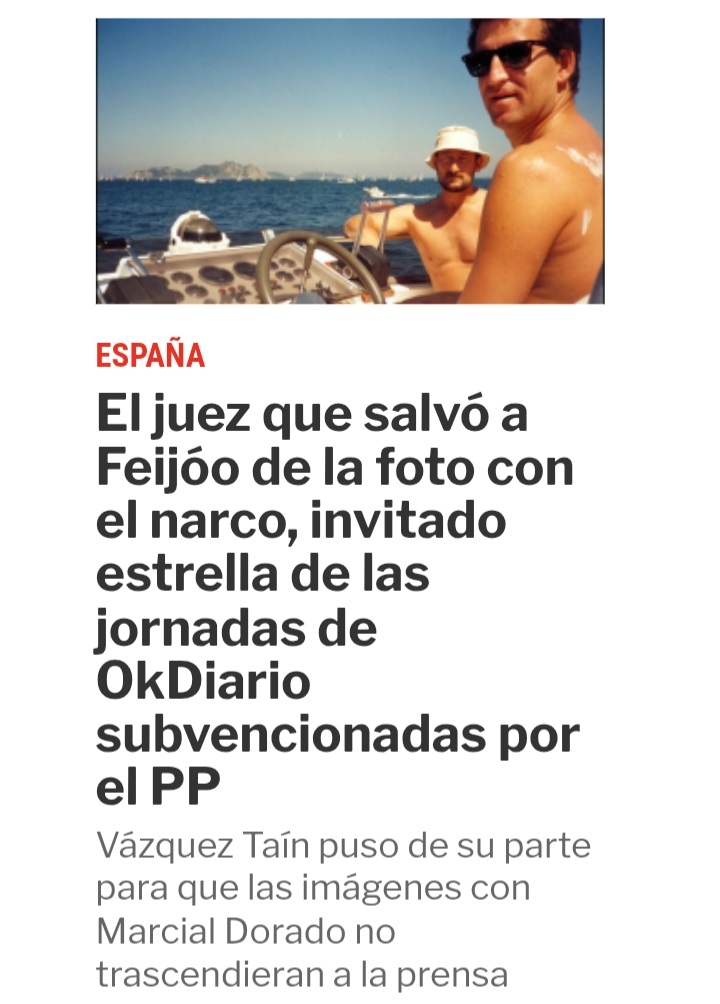 ESPAÑA

El juez que salvó a Feijóo de la foto con el narco, invitado estrella de las jornadas de OkDiario subvencionadas por el PP

Vázquez Taín puso de su parte para que las imágenes con Marcial Dorado no trascendieran a la prensa